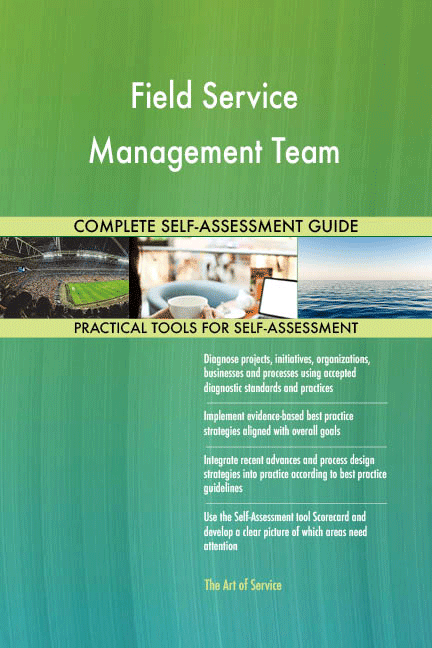 Field Service Management Team

COMPLETE SELF-ASSESSMENT GUIDE

PRACTICAL TOOLS FOR SELF-ASSESSMENT

Diagnose projects, initiatives, organizations, businesses and processes using accepted diagnostic standards and practices

Implement evidence-based best practice strategies aligned with overall goals

Integrate recent advances and process design strategies into practice according to best practice guidelines

Use the Self-Assessment tool Scorecard and develop a clear picture of which areas need attention

The Art of Service